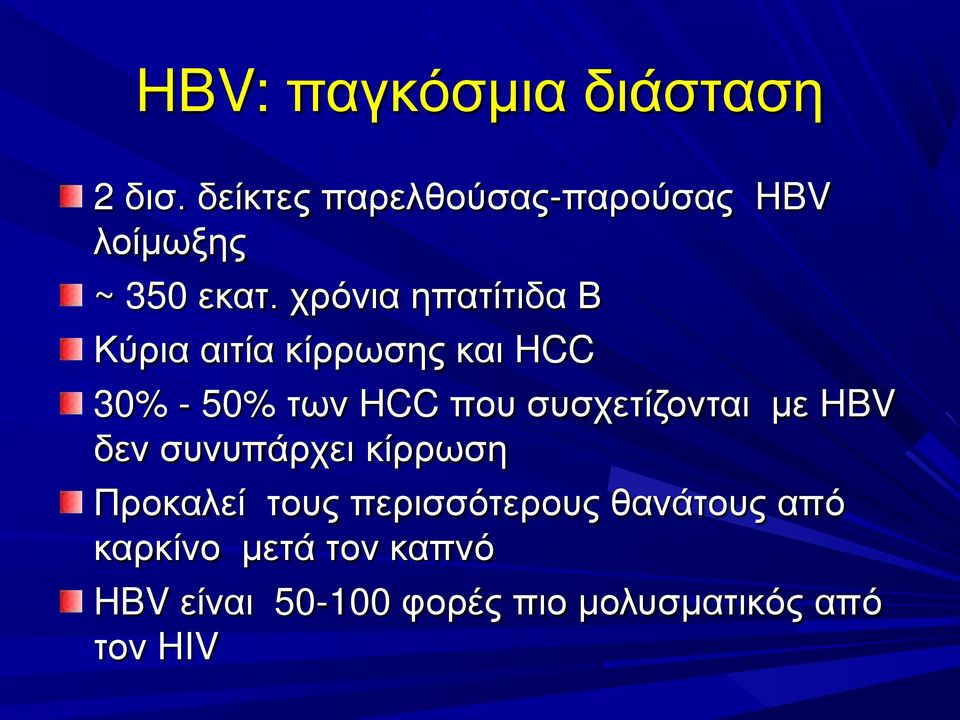 HBV: παγκόσμια διάσταση

2 δισ. δείκτες παρελθούσας-παρούσας HBV λοίμωξης

~ 350 εκατ. χρόνια ηπατίτιδα Β

Κύρια αιτία κίρρωσης και HCC

30% - 50% των HCC που συσχετίζονται με HBV δεν συνυπάρχει κίρρωση

Προκαλεί τους περισσότερους θανάτους από καρκίνο μετά τον καπνό

HBV είναι 50-100 φορές πιο μολυσματικός από τον HIV